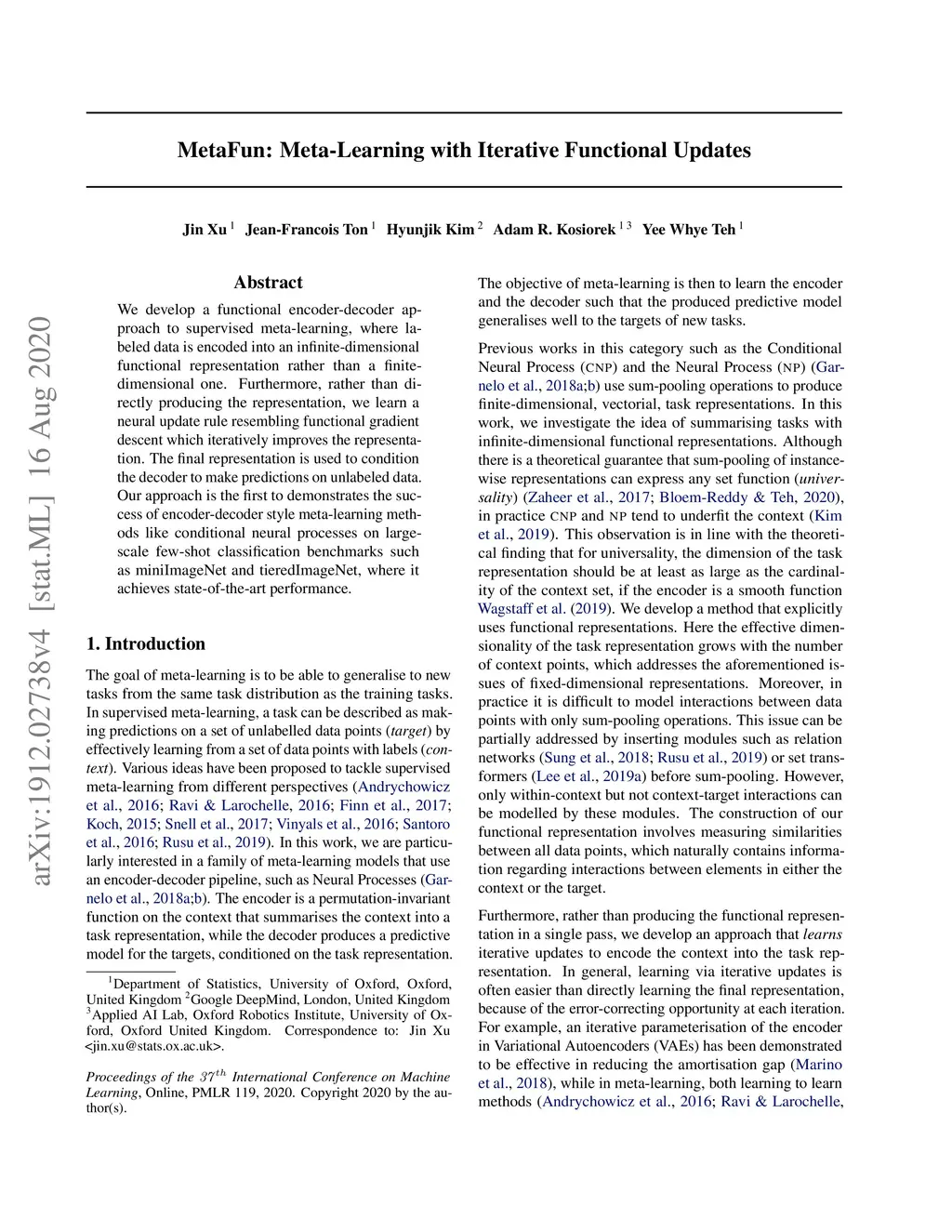 arXiv:1912.02738v4 [stat.ML] 16 Aug 2020

MetaFun: Meta-Learning with Iterative Functional Updates

Jin Xu $^1$ Jean-Francois Ton $^1$ Hyunjik Kim $^2$ Adam R. Kosiorek $^{1\,3}$ Yee Whye Teh $^1$

Abstract

We develop a functional encoder-decoder approach to supervised meta-learning, where labeled data is encoded into an infinite-dimensional functional representation rather than a finite-dimensional one. Furthermore, rather than directly producing the representation, we learn a neural update rule resembling functional gradient descent which iteratively improves the representation. The final representation is used to condition the decoder to make predictions on unlabeled data. Our approach is the first to demonstrates the success of encoder-decoder style meta-learning methods like conditional neural processes on large-scale few-shot classification benchmarks such as miniImageNet and tieredImageNet, where it achieves state-of-the-art performance.

1. Introduction

The goal of meta-learning is to be able to generalise to new tasks from the same task distribution as the training tasks. In supervised meta-learning, a task can be described as making predictions on a set of unlabelled data points (target) by effectively learning from a set of data points with labels (context). Various ideas have been proposed to tackle supervised meta-learning from different perspectives (Andrychowicz et al., 2016; Ravi & Larochelle, 2016; Finn et al., 2017; Koch, 2015; Snell et al., 2017; Vinyals et al., 2016; Santoro et al., 2016; Rusu et al., 2019). In this work, we are particularly interested in a family of meta-learning models that use an encoder-decoder pipeline, such as Neural Processes (Garnelo et al., 2018a;b). The encoder is a permutation-invariant function on the context that summarises the context into a task representation, while the decoder produces a predictive model for the targets, conditioned on the task representation.

$^1$Department of Statistics, University of Oxford, Oxford, United Kingdom $^2$Google DeepMind, London, United Kingdom $^3$Applied AI Lab, Oxford Robotics Institute, University of Oxford, Oxford United Kingdom. Correspondence to: Jin Xu <jin.xu@stats.ox.ac.uk>.

Proceedings of the $37^{th}$ International Conference on Machine Learning, Online, PMLR 119, 2020. Copyright 2020 by the author(s).

The objective of meta-learning is then to learn the encoder and the decoder such that the produced predictive model generalises well to the targets of new tasks.

Previous works in this category such as the Conditional Neural Process (CNP) and the Neural Process (NP) (Garnelo et al., 2018a;b) use sum-pooling operations to produce finite-dimensional, vectorial, task representations. In this work, we investigate the idea of summarising tasks with infinite-dimensional functional representations. Although there is a theoretical guarantee that sum-pooling of instance-wise representations can express any set function (universality) (Zaheer et al., 2017; Bloem-Reddy & Teh, 2020), in practice CNP and NP tend to underfit the context (Kim et al., 2019). This observation is in line with the theoretical finding that for universality, the dimension of the task representation should be at least as large as the cardinality of the context set, if the encoder is a smooth function Wagstaff et al. (2019). We develop a method that explicitly uses functional representations. Here the effective dimensionality of the task representation grows with the number of context points, which addresses the aforementioned issues of fixed-dimensional representations. Moreover, in practice it is difficult to model interactions between data points with only sum-pooling operations. This issue can be partially addressed by inserting modules such as relation networks (Sung et al., 2018; Rusu et al., 2019) or set transformers (Lee et al., 2019a) before sum-pooling. However, only within-context but not context-target interactions can be modelled by these modules. The construction of our functional representation involves measuring similarities between all data points, which naturally contains information regarding interactions between elements in either the context or the target.

Furthermore, rather than producing the functional representation in a single pass, we develop an approach that learns iterative updates to encode the context into the task representation. In general, learning via iterative updates is often easier than directly learning the final representation, because of the error-correcting opportunity at each iteration. For example, an iterative parameterisation of the encoder in Variational Autoencoders (VAEs) has been demonstrated to be effective in reducing the amortisation gap (Marino et al., 2018), while in meta-learning, both learning to learn methods (Andrychowicz et al., 2016; Ravi & Larochelle,